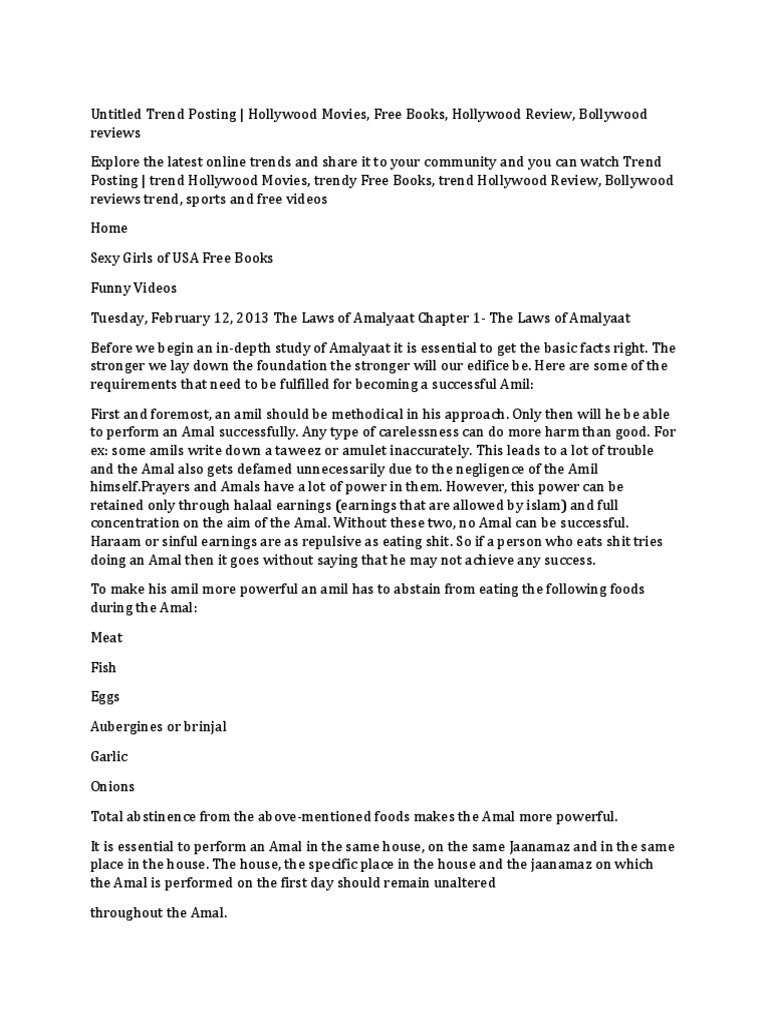 Untitled Trend Posting | Hollywood Movies, Free Books, Hollywood Review, Bollywood reviews

Explore the latest online trends and share it to your community and you can watch Trend Posting | trend Hollywood Movies, trendy Free Books, trend Hollywood Review, Bollywood reviews trend, sports and free videos

Home

Sexy Girls of USA Free Books

Funny Videos

Tuesday, February 12, 2013 The Laws of Amalyaat Chapter 1- The Laws of Amalyaat

Before we begin an in-depth study of Amalyaat it is essential to get the basic facts right. The stronger we lay down the foundation the stronger will our edifice be. Here are some of the requirements that need to be fulfilled for becoming a successful Amil:

First and foremost, an amil should be methodical in his approach. Only then will he be able to perform an Amal successfully. Any type of carelessness can do more harm than good. For ex: some amils write down a taweez or amulet inaccurately. This leads to a lot of trouble and the Amal also gets defamed unnecessarily due to the negligence of the Amil himself.Prayers and Amals have a lot of power in them. However, this power can be retained only through halaal earnings (earnings that are allowed by islam) and full concentration on the aim of the Amal. Without these two, no Amal can be successful. Haraam or sinful earnings are as repulsive as eating shit. So if a person who eats shit tries doing an Amal then it goes without saying that he may not achieve any success.

To make his amil more powerful an amil has to abstain from eating the following foods during the Amal:

Meat

Fish

Eggs

Aubergines or brinjal

Garlic

Onions

Total abstinence from the above-mentioned foods makes the Amal more powerful.

It is essential to perform an Amal in the same house, on the same Jaanamaz and in the same place in the house. The house, the specific place in the house and the jaanamaz on which the Amal is performed on the first day should remain unaltered

throughout the Amal.